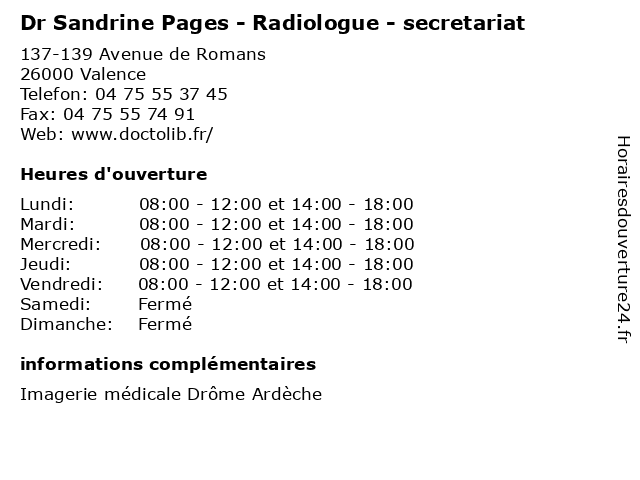 Dr Sandrine Pages - Radiologue - secretariat

137-139 Avenue de Romans
26000 Valence
Telefon: 04 75 55 37 45
Fax: 04 75 55 74 91
Web: www.doctolib.fr/

Heures d'ouverture

| | |
|---|---|
| Lundi: | 08:00 - 12:00 et 14:00 - 18:00 |
| Mardi: | 08:00 - 12:00 et 14:00 - 18:00 |
| Mercredi: | 08:00 - 12:00 et 14:00 - 18:00 |
| Jeudi: | 08:00 - 12:00 et 14:00 - 18:00 |
| Vendredi: | 08:00 - 12:00 et 14:00 - 18:00 |
| Samedi: | Fermé |
| Dimanche: | Fermé |

informations complémentaires

Imagerie médicale Drôme Ardèche

Horairesdouverture24.fr